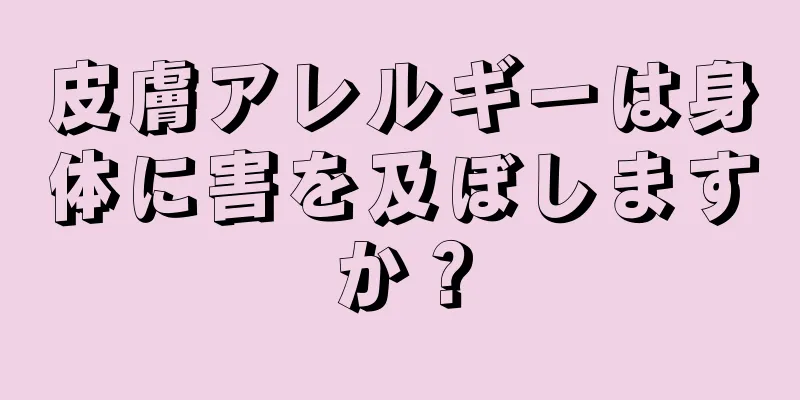 皮膚アレルギーは身体に害を及ぼしますか？